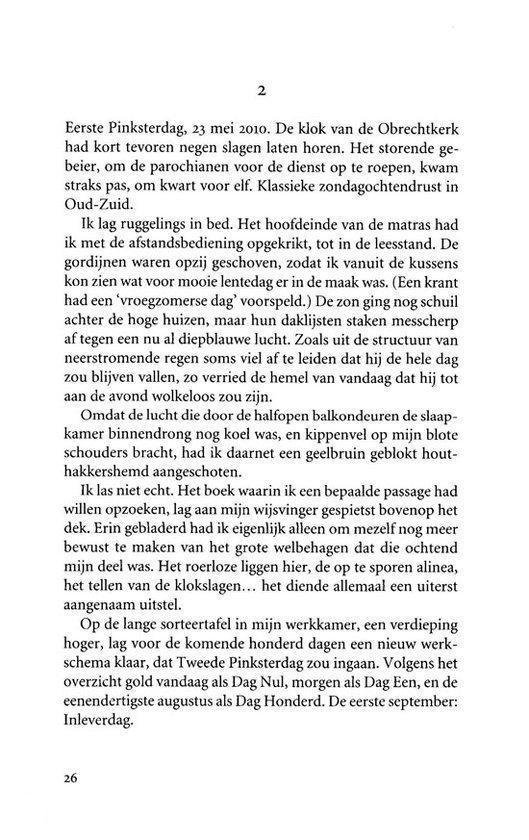 2

Eerste Pinksterdag, 23 mei 2010. De klok van de Obrechtkerk had kort tevoren negen slagen laten horen. Het storende gebeier, om de parochianen voor de dienst op te roepen, kwam straks pas, om kwart voor elf. Klassieke zondagochtendrust in Oud-Zuid.

Ik lag ruggelings in bed. Het hoofdeinde van de matras had ik met de afstandsbediening opgekrikt, tot in de leesstand. De gordijnen waren opzij geschoven, zodat ik vanuit de kussens kon zien wat voor mooie lentedag er in de maak was. (Een krant had een 'vroegzomerse dag' voorspeld.) De zon ging nog schuil achter de hoge huizen, maar hun daklijsten staken messcherp af tegen een nu al diepblauwe lucht. Zoals uit de structuur van neerstromende regen soms viel af te leiden dat hij de hele dag zou blijven vallen, zo verried de hemel van vandaag dat hij tot aan de avond wolkeloos zou zijn.

Omdat de lucht die door de halfopen balkondeuren de slaapkamer binnendrong nog koel was, en kippenvel op mijn blote schouders bracht, had ik daarnet een geelbruin geblokt houthakkershemd aangeschoten.

Ik las niet echt. Het boek waarin ik een bepaalde passage had willen opzoeken, lag aan mijn wijsvinger gespietst bovenop het dek. Erin gebladerd had ik eigenlijk alleen om mezelf nog meer bewust te maken van het grote welbehagen dat die ochtend mijn deel was. Het roerloze liggen hier, de op te sporen alinea, het tellen van de klokslagen... het diende allemaal een uiterst aangenaam uitstel.

Op de lange sorteertafel in mijn werkkamer, een verdieping hoger, lag voor de komende honderd dagen een nieuw werkschema klaar, dat Tweede Pinksterdag zou ingaan. Volgens het overzicht gold vandaag als Dag Nul, morgen als Dag Een, en de eenendertigste augustus als Dag Honderd. De eerste september: Inleverdag.

26